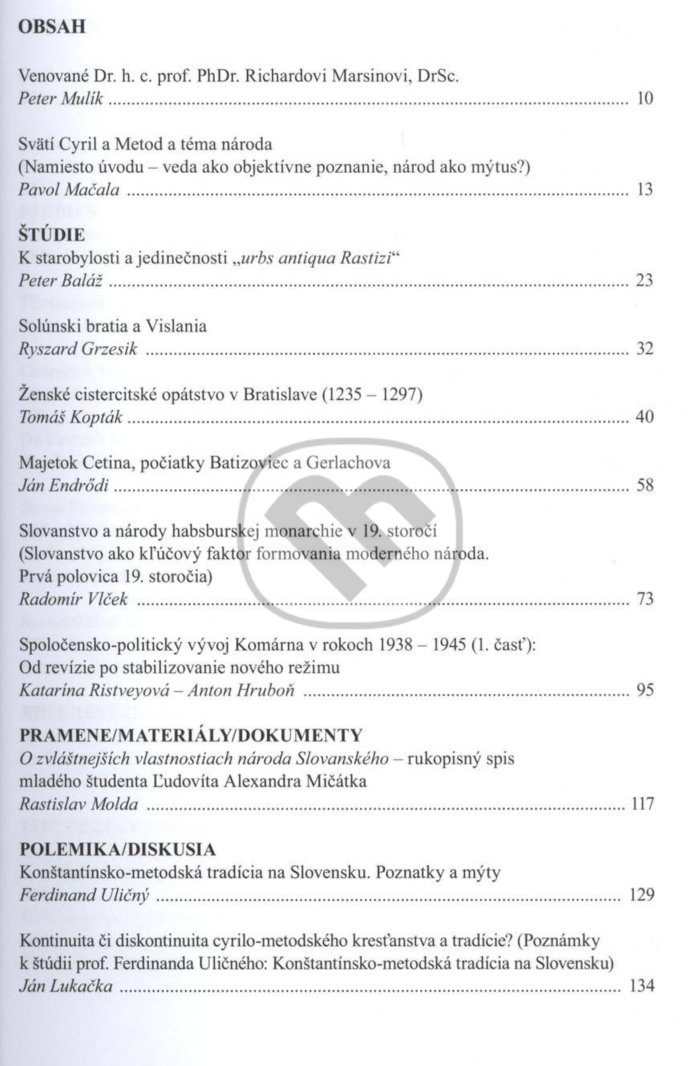 OBSAH

Venované Dr. h. c. prof. PhDr. Richardovi Marsinovi, DrSc.
Peter Mulík 10

Svätí Cyril a Metod a téma národa
(Namiesto úvodu – veda ako objektívne poznanie, národ ako mýtus?)
Pavol Mačala 13

ŠTÚDIE
K starobylosti a jedinečnosti „urbs antiqua Rastizi“
Peter Baláž 23

Solúnski bratia a Vislania
Ryszard Grzesik 32

Ženské cistercitské opátstvo v Bratislave (1235 – 1297)
Tomáš Kopták 40

Majetok Cetina, počiatky Batizoviec a Gerlachova
Ján Endrődi 58

Slovanstvo a národy habsburskej monarchie v 19. storočí
(Slovanstvo ako kľúčový faktor formovania moderného národa.
Prvá polovica 19. storočia)
Radomír Vlček 73

Spoločensko-politický vývoj Komárna v rokoch 1938 – 1945 (1. časť):
Od revízie po stabilizovanie nového režimu
Katarína Ristveyová – Anton Hruboň 95

PRAMENE/MATERIÁLY/DOKUMENTY
O zvláštnejších vlastnostiach národa Slovanského – rukopisný spis
mladého študenta Ľudovíta Alexandra Mičátka
Rastislav Molda 117

POLEMIKA/DISKUSIA
Konštantínsko-metodská tradícia na Slovensku. Poznatky a mýty
Ferdinand Uličný 129

Kontinuita či diskontinuita cyrilo-metodského kresťanstva a tradície? (Poznámky k štúdii prof. Ferdinanda Uličného: Konštantínsko-metodská tradícia na Slovensku)
Ján Lukačka 134